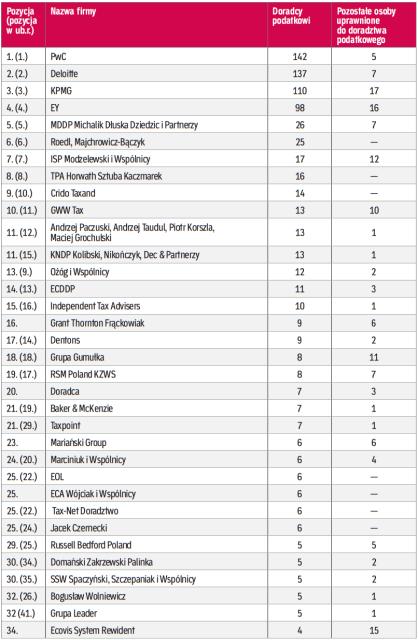 | Pozycja (pozycja w ub.r.) | Nazwa firmy | Doradcy podatkowi | Pozostałe osoby uprawnione do doradztwa podatkowego |
|---|---|---|---|
| 1. (1.) | PwC | 142 | 5 |
| 2. (2.) | Deloitte | 137 | 7 |
| 3. (3.) | KPMG | 110 | 17 |
| 4. (4.) | EY | 98 | 16 |
| 5. (5.) | MDDP Michalik Dłuska Dziedzic i Partnerzy | 26 | 7 |
| 6. (6.) | Roedl, Majchrowicz-Bączyk | 25 | — |
| 7. (7.) | ISP Modzelewski i Wspólnicy | 17 | 12 |
| 8. (8.) | TPA Horwath Sztuba Kaczmarek | 16 | — |
| 9. (10.) | Crido Taxand | 14 | — |
| 10. (11.) | GWW Tax | 13 | 10 |
| 11. (12.) | Andrzej Paczuski, Andrzej Taudul, Piotr Korszla, Maciej Grochulski | 13 | 1 |
| 11. (15.) | KNDP Kolibski, Nikończyk, Dec & Partnerzy | 13 | 1 |
| 13. (9.) | Ożóg i Wspólnicy | 12 | 2 |
| 14. (13.) | ECDDP | 11 | 3 |
| 15. (16.) | Independent Tax Advisers | 10 | 1 |
| 16. | Grant Thornton Frąckowiak | 9 | 6 |
| 17. (14.) | Dentons | 9 | 2 |
| 18. (18.) | Grupa Gumułka | 8 | 11 |
| 19. (17.) | RSM Poland KZWS | 8 | 7 |
| 20. | Doradca | 7 | 3 |
| 21. (19.) | Baker & McKenzie | 7 | 1 |
| 21. (29.) | Taxpoint | 7 | 1 |
| 23. | Mariański Group | 6 | 6 |
| 24. (20.) | Marciniuk i Wspólnicy | 6 | 4 |
| 25. (22.) | EOL | 6 | — |
| 25. | ECA Wójciak i Wspólnicy | 6 | — |
| 25. (22.) | Tax-Net Doradztwo | 6 | — |
| 25. (24.) | Jacek Czernecki | 6 | — |
| 29. (25.) | Russell Bedford Poland | 5 | 5 |
| 30. (34.) | Domański Zakrzewski Palinka | 5 | 2 |
| 30. (35.) | SSW Spaczyński, Szczepaniak i Wspólnicy | 5 | 2 |
| 32. (26.) | Bogusław Wolniewicz | 5 | 1 |
| 32 (41.) | Grupa Leader | 5 | 1 |
| 34. | Ecovis System Rewident | 4 | 15 |